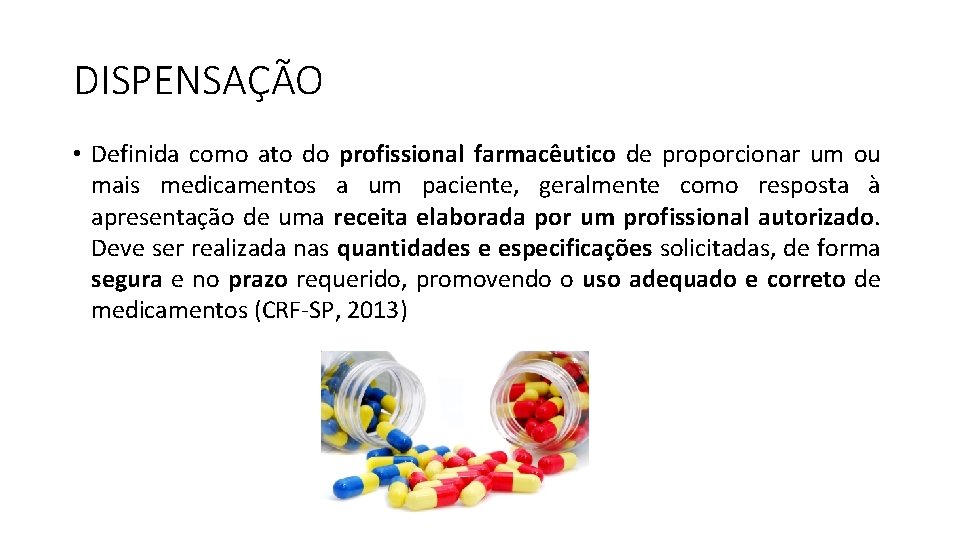 DISPENSAÇÃO

• Definida como ato do profissional farmacêutico de proporcionar um ou mais medicamentos a um paciente, geralmente como resposta à apresentação de uma receita elaborada por um profissional autorizado. Deve ser realizada nas quantidades e especificações solicitadas, de forma segura e no prazo requerido, promovendo o uso adequado e correto de medicamentos (CRF-SP, 2013)